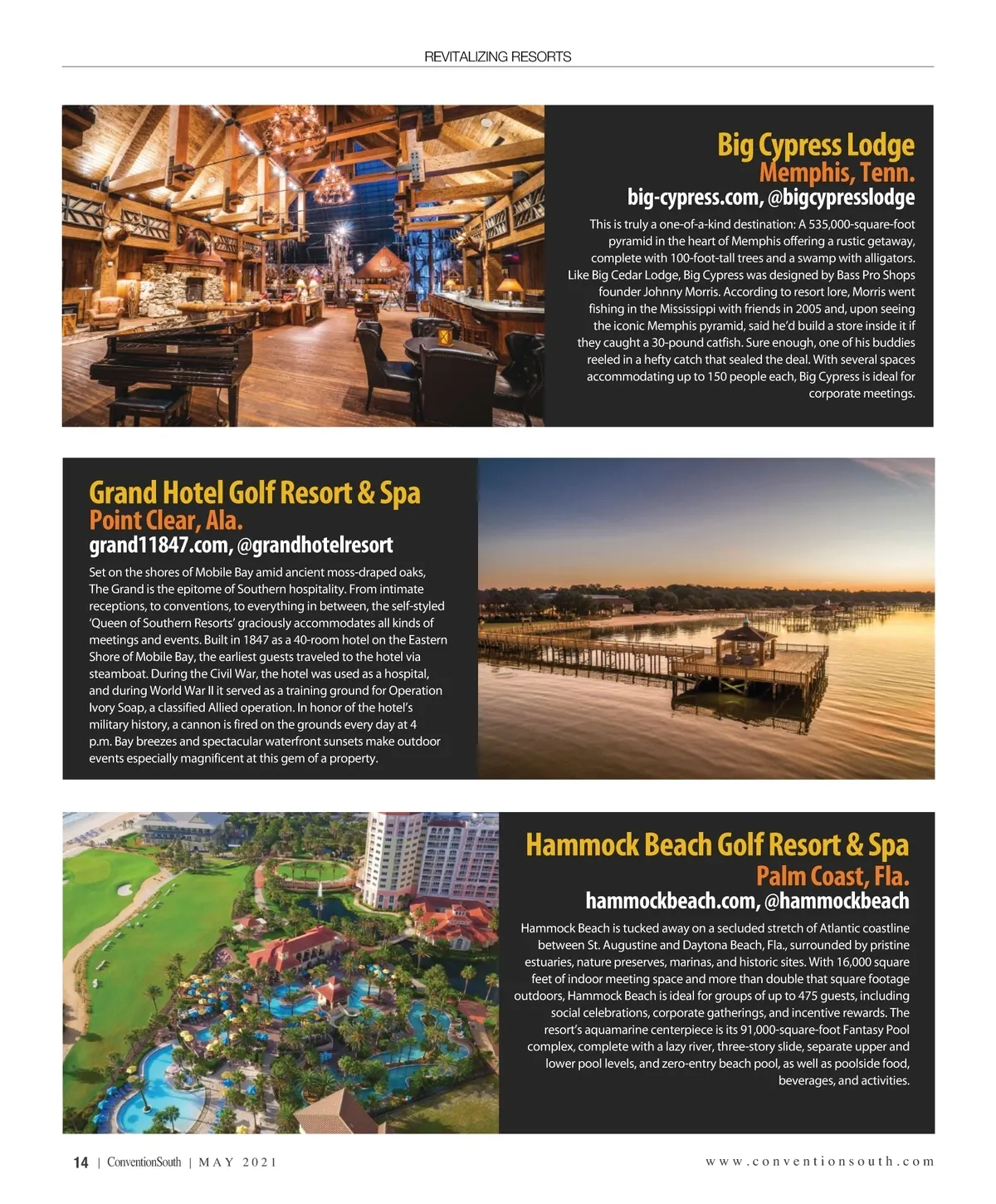 REVITALIZING RESORTS

Big Cypress Lodge
Memphis, Tenn.
big-cypress.com, @bigcypresslodge

This is truly a one-of-a-kind destination: A 535,000-square-foot pyramid in the heart of Memphis offering a rustic getaway, complete with 100-foot-tall trees and a swamp with alligators. Like Big Cedar Lodge, Big Cypress was designed by Bass Pro Shops founder Johnny Morris. According to resort lore, Morris went fishing in the Mississippi with friends in 2005 and, upon seeing the iconic Memphis pyramid, said he'd build a store inside it if they caught a 30-pound catfish. Sure enough, one of his buddies reeled in a hefty catch that sealed the deal. With several spaces accommodating up to 150 people each, Big Cypress is ideal for corporate meetings.

Grand Hotel Golf Resort & Spa
Point Clear, Ala.
grand11847.com, @grandhotelresort

Set on the shores of Mobile Bay amid ancient moss-draped oaks, The Grand is the epitome of Southern hospitality. From intimate receptions, to conventions, to everything in between, the self-styled 'Queen of Southern Resorts' graciously accommodates all kinds of meetings and events. Built in 1847 as a 40-room hotel on the Eastern Shore of Mobile Bay, the earliest guests traveled to the hotel via steamboat. During the Civil War, the hotel was used as a hospital, and during World War II it served as a training ground for Operation Ivory Soap, a classified Allied operation. In honor of the hotel's military history, a cannon is fired on the grounds every day at 4 p.m. Bay breezes and spectacular waterfront sunsets make outdoor events especially magnificent at this gem of a property.

Hammock Beach Golf Resort & Spa
Palm Coast, Fla.
hammockbeach.com, @hammockbeach

Hammock Beach is tucked away on a secluded stretch of Atlantic coastline between St. Augustine and Daytona Beach, Fla., surrounded by pristine estuaries, nature preserves, marinas, and historic sites. With 16,000 square feet of indoor meeting space and more than double that square footage outdoors, Hammock Beach is ideal for groups of up to 475 guests, including social celebrations, corporate gatherings, and incentive rewards. The resort's aquamarine centerpiece is its 91,000-square-foot Fantasy Pool complex, complete with a lazy river, three-story slide, separate upper and lower pool levels, and zero-entry beach pool, as well as poolside food, beverages, and activities.

14 | ConventionSouth | MAY 2021

www.conventionsouth.com